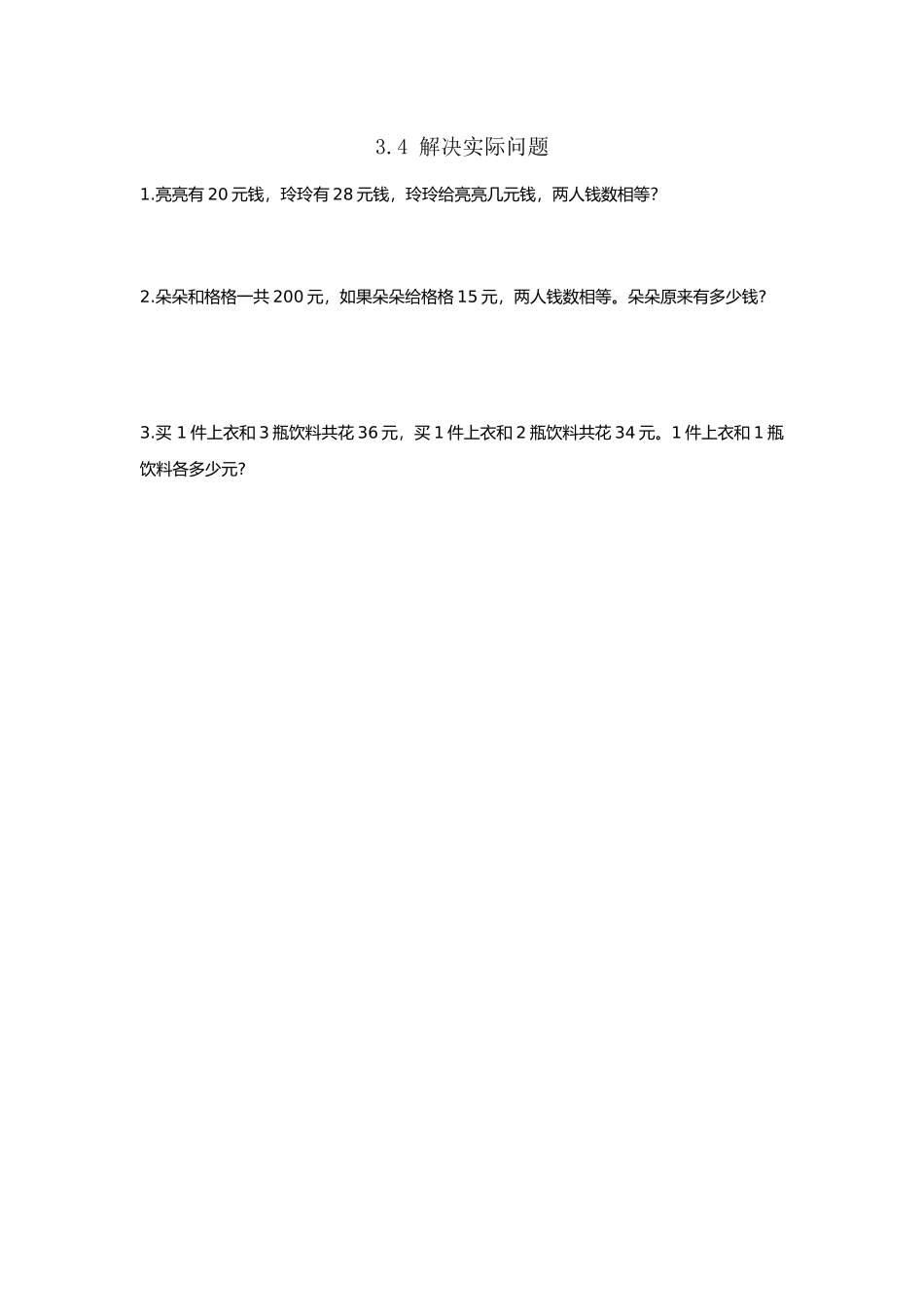 3.4 解决实际问题

1.亮亮有 20 元钱，玲玲有 28 元钱，玲玲给亮亮几元钱，两人钱数相等?

2.朵朵和格格一共 200 元，如果朵朵给格格 15 元，两人钱数相等。朵朵原来有多少钱?

3.买 1 件上衣和 3 瓶饮料共花 36 元，买 1 件上衣和 2 瓶饮料共花 34 元。1 件上衣和 1 瓶饮料各多少元?